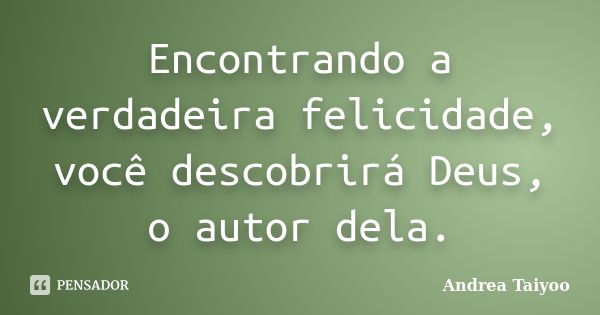 Encontrando a verdadeira felicidade, você descobrirá Deus, o autor dela.

PENSADOR

Andrea Taiyoo